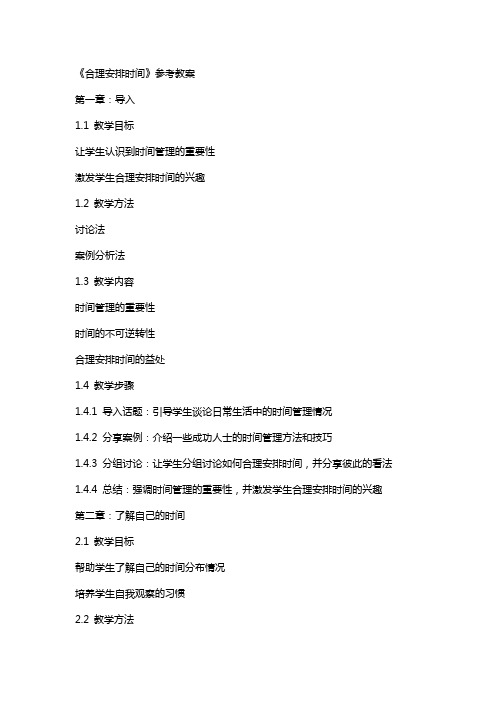 《合理安排时间》参考教案

第一章：导入

1.1 教学目标

让学生认识到时间管理的重要性

激发学生合理安排时间的兴趣

1.2 教学方法

讨论法

案例分析法

1.3 教学内容

时间管理的重要性

时间的不可逆转性

合理安排时间的益处

1.4 教学步骤

1.4.1 导入话题：引导学生谈论日常生活中的时间管理情况

1.4.2 分享案例：介绍一些成功人士的时间管理方法和技巧

1.4.3 分组讨论：让学生分组讨论如何合理安排时间，并分享彼此的看法

1.4.4 总结：强调时间管理的重要性，并激发学生合理安排时间的兴趣

第二章：了解自己的时间

2.1 教学目标

帮助学生了解自己的时间分布情况

培养学生自我观察的习惯

2.2 教学方法